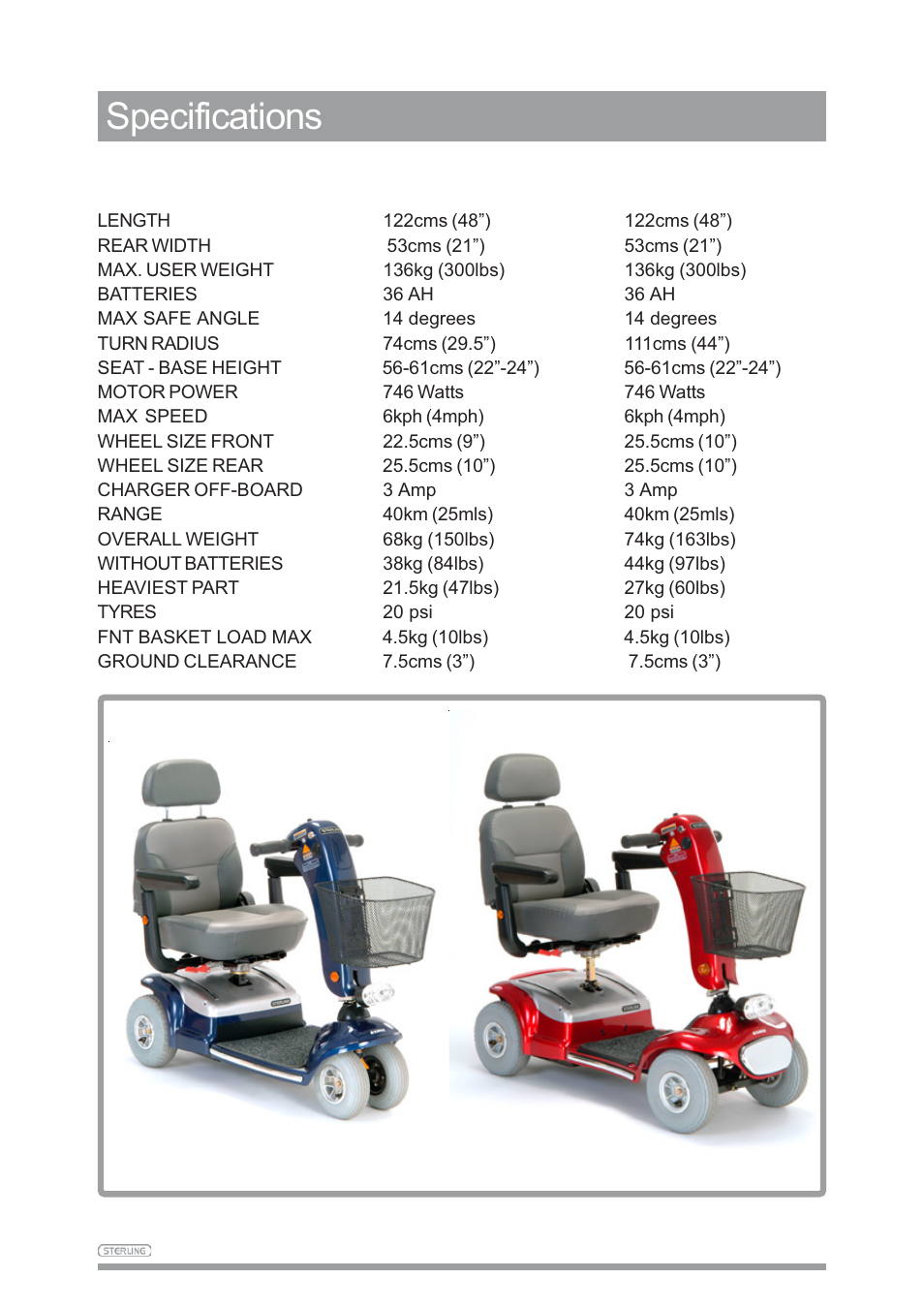 Specifications

| | | |
|---|---|---|
| LENGTH | 122cms (48”) | 122cms (48”) |
| REAR WIDTH | 53cms (21”) | 53cms (21”) |
| MAX. USER WEIGHT | 136kg (300lbs) | 136kg (300lbs) |
| BATTERIES | 36 AH | 36 AH |
| MAX SAFE ANGLE | 14 degrees | 14 degrees |
| TURN RADIUS | 74cms (29.5”) | 111cms (44”) |
| SEAT - BASE HEIGHT | 56-61cms (22”-24”) | 56-61cms (22”-24”) |
| MOTOR POWER | 746 Watts | 746 Watts |
| MAX SPEED | 6kph (4mph) | 6kph (4mph) |
| WHEEL SIZE FRONT | 22.5cms (9”) | 25.5cms (10”) |
| WHEEL SIZE REAR | 25.5cms (10”) | 25.5cms (10”) |
| CHARGER OFF-BOARD | 3 Amp | 3 Amp |
| RANGE | 40km (25mls) | 40km (25mls) |
| OVERALL WEIGHT | 68kg (150lbs) | 74kg (163lbs) |
| WITHOUT BATTERIES | 38kg (84lbs) | 44kg (97lbs) |
| HEAVIEST PART | 21.5kg (47lbs) | 27kg (60lbs) |
| TYRES | 20 psi | 20 psi |
| FNT BASKET LOAD MAX | 4.5kg (10lbs) | 4.5kg (10lbs) |
| GROUND CLEARANCE | 7.5cms (3”) | 7.5cms (3”) |

STERLING